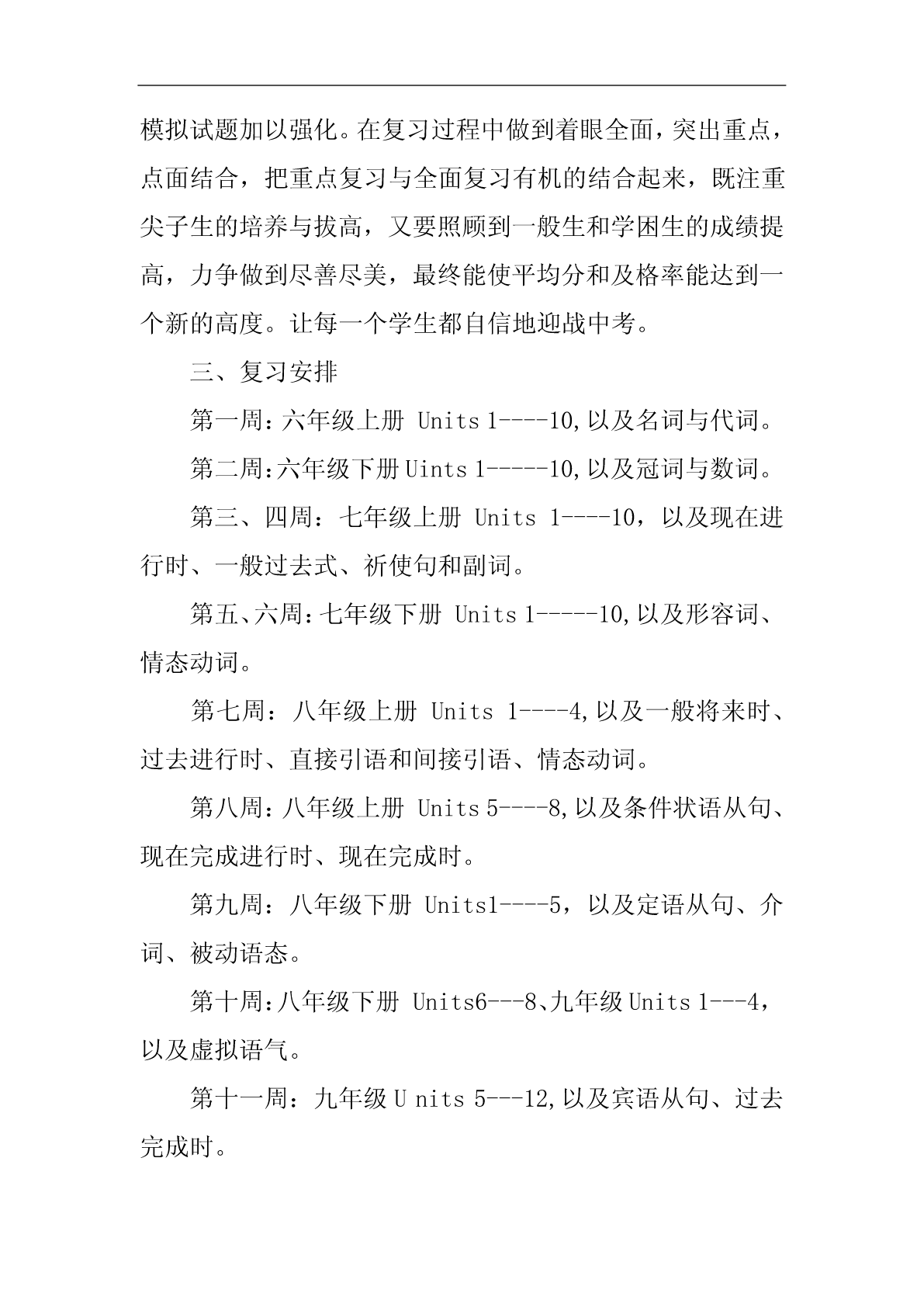 模拟试题加以强化。在复习过程中做到着眼全面，突出重点，点面结合，把重点复习与全面复习有机的结合起来，既注重尖子生的培养与拔高，又要照顾到一般生和学困生的成绩提高，力争做到尽善尽美，最终能使平均分和及格率能达到一个新的高度。让每一个学生都自信地迎战中考。

三、复习安排

第一周：六年级上册 Units 1----10,以及名词与代词。

第二周：六年级下册 Uints 1-----10,以及冠词与数词。

第三、四周：七年级上册 Units 1----10，以及现在进行时、一般过去式、祈使句和副词。

第五、六周：七年级下册 Units 1-----10,以及形容词、情态动词。

第七周：八年级上册 Units 1----4,以及一般将来时、过去进行时、直接引语和间接引语、情态动词。

第八周：八年级上册 Units 5----8,以及条件状语从句、现在完成进行时、现在完成时。

第九周：八年级下册 Units1----5，以及定语从句、介词、被动语态。

第十周：八年级下册 Units6---8、九年级 Units 1---4，以及虚拟语气。

第十一周：九年级 U nits 5---12,以及宾语从句、过去完成时。